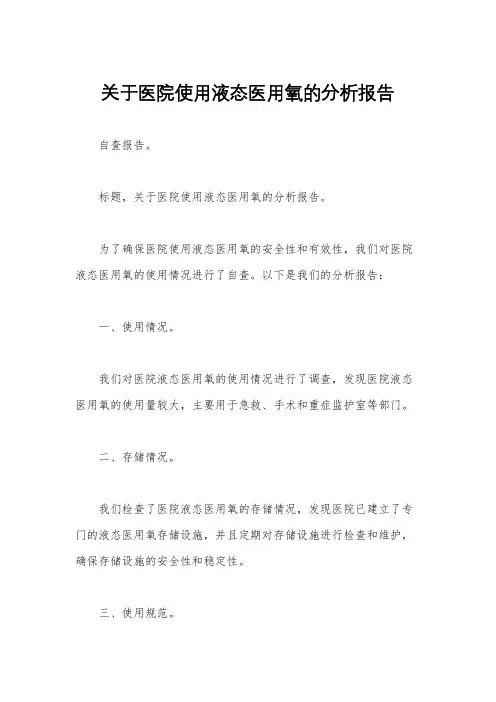 关于医院使用液态医用氧的分析报告

自查报告。

标题，关于医院使用液态医用氧的分析报告。

为了确保医院使用液态医用氧的安全性和有效性，我们对医院液态医用氧的使用情况进行了自查。以下是我们的分析报告：

一、使用情况。

我们对医院液态医用氧的使用情况进行了调查，发现医院液态医用氧的使用量较大，主要用于急救、手术和重症监护室等部门。

二、存储情况。

我们检查了医院液态医用氧的存储情况，发现医院已建立了专门的液态医用氧存储设施，并且定期对存储设施进行检查和维护，确保存储设施的安全性和稳定性。

三、使用规范。